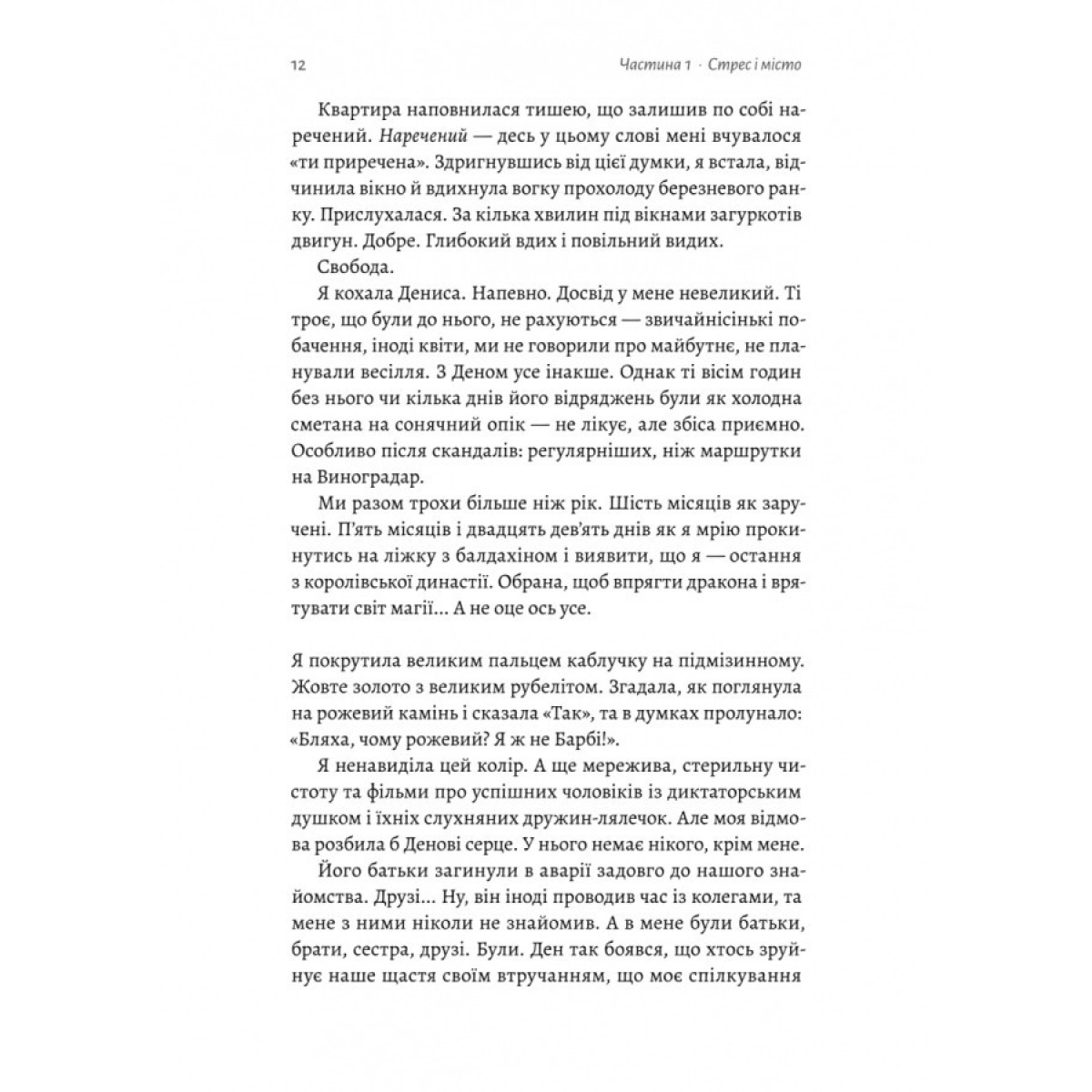 12 Частина 1 · Стрес і місто

Квартира наповнилася тишею, що залишив по собі наречений. Наречений — десь у цьому слові мені вчувалося «ти приречена». Здригнувшись від цієї думки, я встала, відчинила вікно й вдихнула вогку прохолоду березневого ранку. Прислухалася. За кілька хвилин під вікнами загуркотів двигун. Добре. Глибокий вдих і повільний видих.

Свобода.

Я кохала Дениса. Напевно. Досвід у мене невеликий. Ті троє, що були до нього, не рахуються — звичайнісінькі побачення, іноді квіти, ми не говорили про майбутнє, не планували весілля. З Деном усе інакше. Однак ті вісім годин без нього чи кілька днів його відряджень були як холодна сметана на сонячний опік — не лікує, але збіса приємно. Особливо після скандалів: регулярніших, ніж маршрутки на Виноградар.

Ми разом трохи більше ніж рік. Шість місяців як заручені. П'ять місяців і двадцять дев'ять днів як я мрію прокинутись на ліжку з балдахіном і виявити, що я — остання з королівської династії. Обрана, щоб впрягти дракона і врятувати світ магії... А не оце ось усе.

Я покрутила великим пальцем каблучку на підмізинному. Жовте золото з великим рубелітом. Згадала, як поглянула на рожевий камінь і сказала «Так», та в думках пролунало: «Бляха, чому рожевий? Я ж не Барбі!».

Я ненавиділа цей колір. А ще мережива, стерильну чистоту та фільми про успішних чоловіків із диктаторським душком і їхніх слухняних дружин-лялечок. Але моя відмова розбила б Денові серце. У нього немає нікого, крім мене.

Його батьки загинули в аварії задовго до нашого знайомства. Друзі... Ну, він іноді проводив час із колегами, та мене з ними ніколи не знайомив. А в мене були батьки, брати, сестра, друзі. Були. Ден так боявся, що хтось зруйнує наше щастя своїм втручанням, що моє спілкування